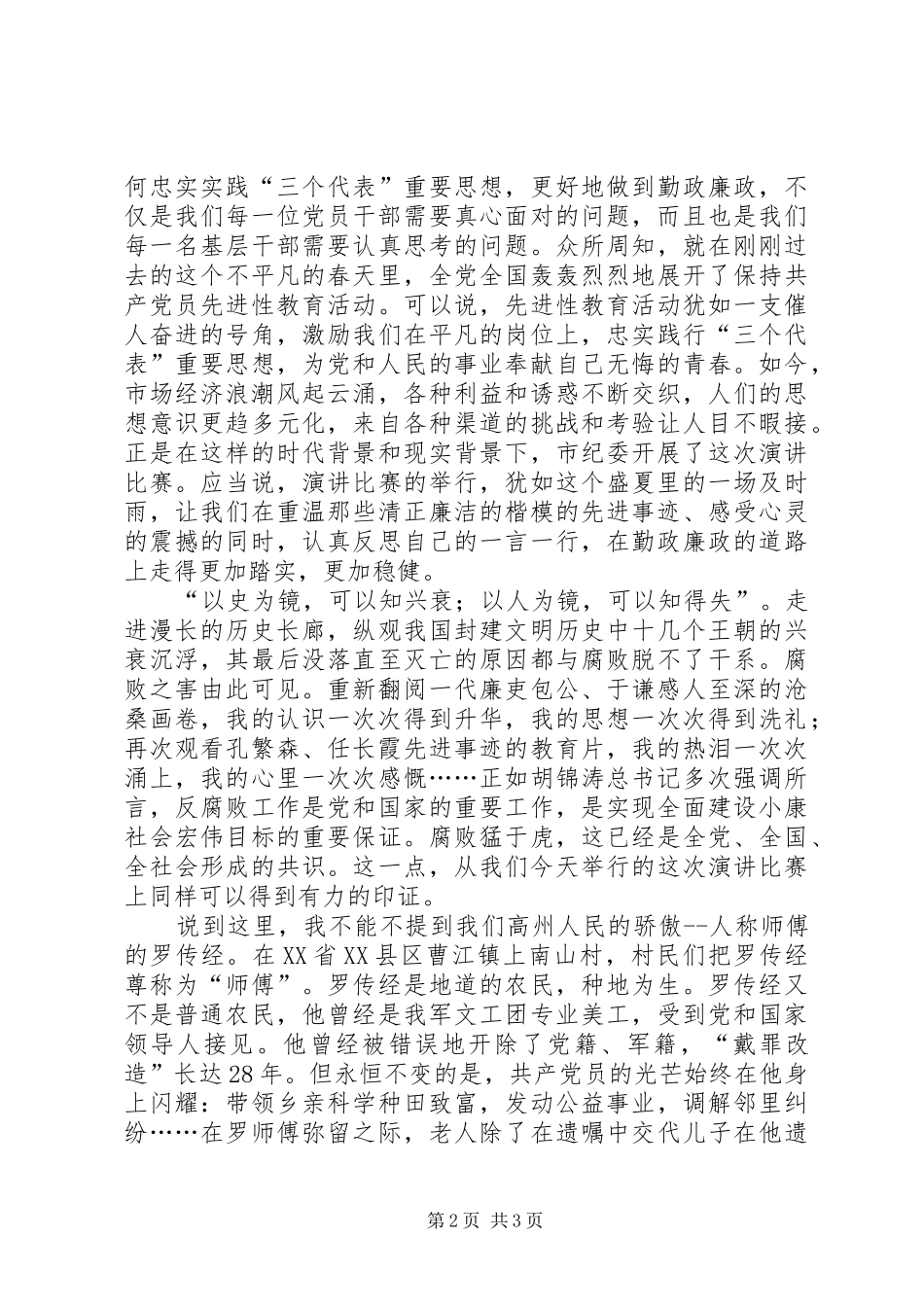 何忠实实践“三个代表”重要思想，更好地做到勤政廉政，不仅是我们每一位党员干部需要真心面对的问题，而且也是我们每一名基层干部需要认真思考的问题。众所周知，就在刚刚过去的这个不平凡的春天里，全党全国轰轰烈烈地展开了保持共产党员先进性教育活动。可以说，先进性教育活动犹如一支催人奋进的号角，激励我们在平凡的岗位上，忠实践行“三个代表”重要思想，为党和人民的事业奉献自己无悔的青春。如今，市场经济浪潮风起云涌，各种利益和诱惑不断交织，人们的思想意识更趋多元化，来自各种渠道的挑战和考验让人目不暇接。正是在这样的时代背景和现实背景下，市纪委开展了这次演讲比赛。应当说，演讲比赛的举行，犹如这个盛夏里的一场及时雨，让我们在重温那些清正廉洁的楷模的先进事迹、感受心灵的震撼的同时，认真反思自己的一言一行，在勤政廉政的道路上走得更加踏实，更加稳健。

“以史为镜，可以知兴衰；以人为镜，可以知得失”。走进漫长的历史长廊，纵观我国封建文明历史中十几个王朝的兴衰沉浮，其最后没落直至灭亡的原因都与腐败脱不了干系。腐败之害由此可见。重新翻阅一代廉吏包公、于谦感人至深的沧桑画卷，我的认识一次次得到升华，我的思想一次次得到洗礼；再次观看孔繁森、任长霞先进事迹的教育片，我的热泪一次次涌上，我的心里一次次感慨……正如胡锦涛总书记多次强调所言，反腐败工作是党和国家的重要工作，是实现全面建设小康社会宏伟目标的重要保证。腐败猛于虎，这已经是全党、全国、全社会形成的共识。这一点，从我们今天举行的这次演讲比赛上同样可以得到有力的印证。

说到这里，我不能不提到我们高州人民的骄傲--人称师傅的罗传经。在XX省XX县区曹江镇上南山村，村民们把罗传经尊称为“师傅”。罗传经是地道的农民，种地为生。罗传经又不是普通农民，他曾经是我军文工团专业美工，受到党和国家领导人接见。他曾经被错误地开除了党籍、军籍，“戴罪改造”长达28年。但永恒不变的是，共产党员的光芒始终在他身上闪耀：带领乡亲科学种田致富，发动公益事业，调解邻里纠纷……在罗师傅弥留之际，老人除了在遗嘱中交代儿子在他遗

第2页 共3页